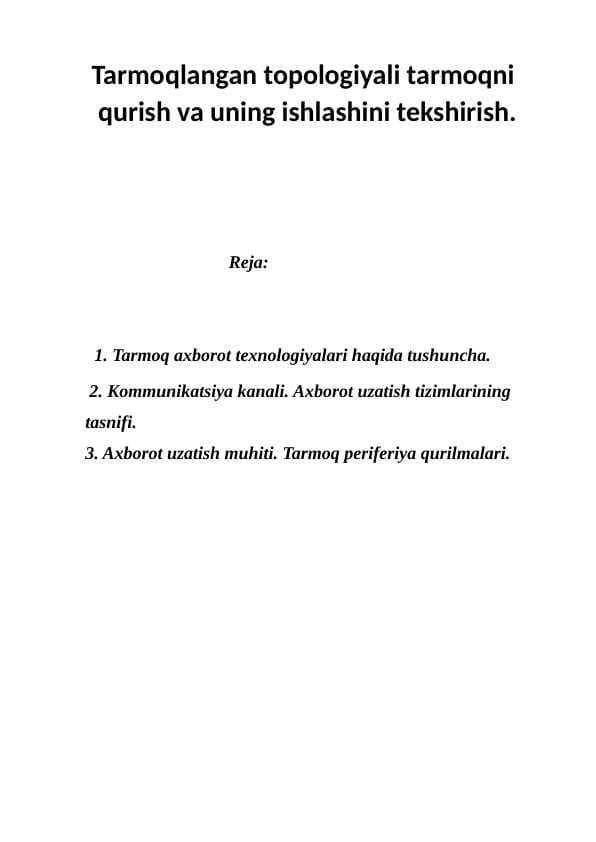 Tarmoqlangan topologiyali tarmoqni qurish va uning ishlashini tekshirish.

Reja:

1. Tarmoq axborot texnologiyalari haqida tushuncha.
2. Kommunikatsiya kanali. Axborot uzatish tizimlarining tasnifi.
3. Axborot uzatish muhiti. Tarmoq periferiya qurilmalari.